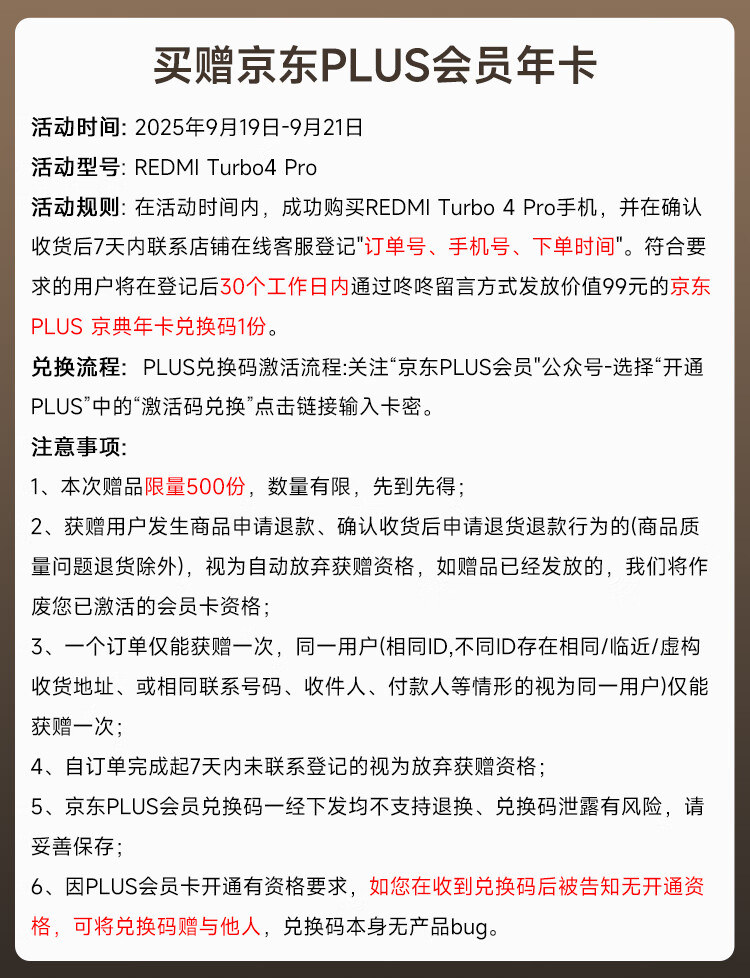 买赠京东PLUS会员年卡

活动时间: 2025年9月19日-9月21日

活动型号: REDMI Turbo4 Pro

活动规则: 在活动时间内，成功购买REDMI Turbo 4 Pro手机，并在确认收货后7天内联系店铺在线客服登记"订单号、手机号、下单时间"。符合要求的用户将在登记后30个工作日内通过咚咚留言方式发放价值99元的京东PLUS 京典年卡兑换码1份。

兑换流程: PLUS兑换码激活流程:关注“京东PLUS会员"公众号-选择“开通PLUS”中的“激活码兑换”点击链接输入卡密。

注意事项:

1、本次赠品限量500份，数量有限，先到先得;

2、获赠用户发生商品申请退款、确认收货后申请退货退款行为的(商品质量问题退货除外)，视为自动放弃获赠资格，如赠品已经发放的，我们将作废您已激活的会员卡资格;

3、一个订单仅能获赠一次，同一用户(相同ID,不同ID存在相同/临近/虚构收货地址、或相同联系号码、收件人、付款人等情形的视为同一用户)仅能获赠一次;

4、自订单完成起7天内未联系登记的视为放弃获赠资格;

5、京东PLUS会员兑换码一经下发均不支持退换、兑换码泄露有风险，请妥善保存;

6、因PLUS会员卡开通有资格要求，如您在收到兑换码后被告知无开通资格，可将兑换码赠与他人，兑换码本身无产品bug。